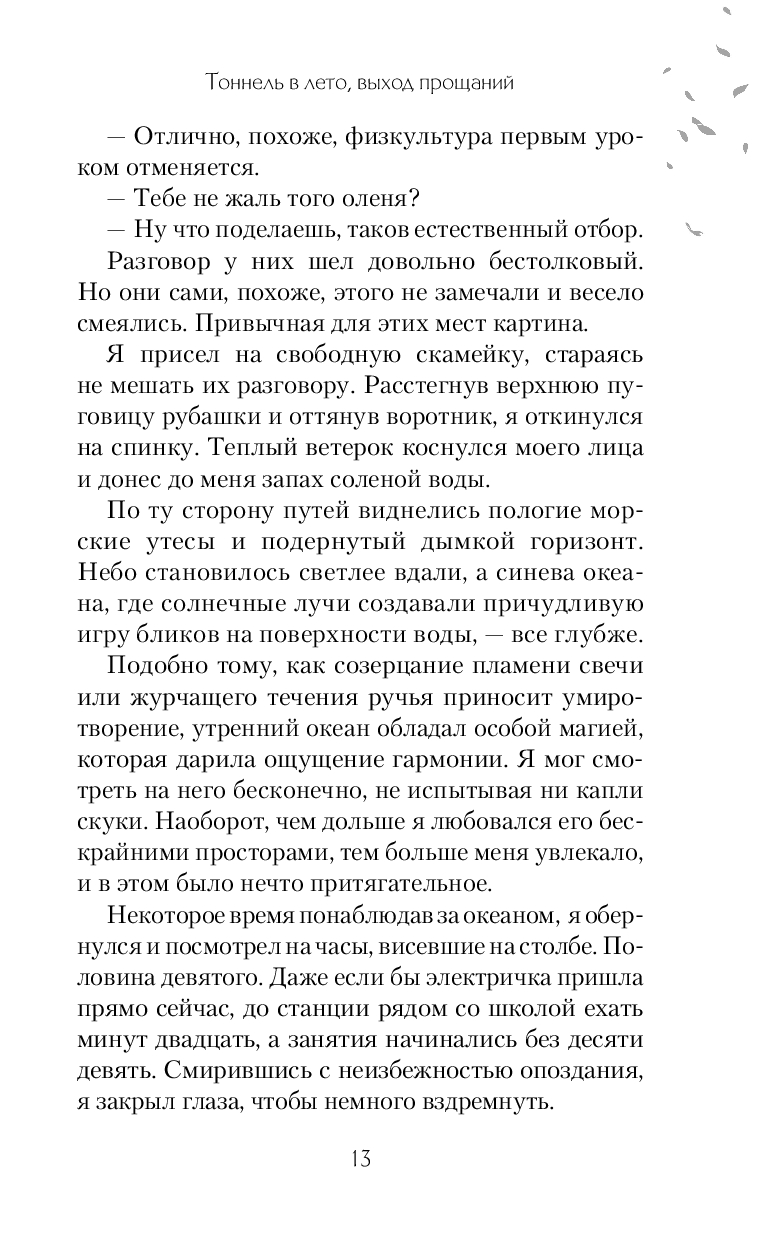 Тоннель в лето, выход прощаний

— Отлично, похоже, физкультура первым уроком отменяется.

— Тебе не жаль того оленя?

— Ну что поделаешь, таков естественный отбор.

Разговор у них шел довольно бестолковый. Но они сами, похоже, этого не замечали и весело смеялись. Привычная для этих мест картина.

Я присел на свободную скамейку, стараясь не мешать их разговору. Расстегнув верхнюю пуговицу рубашки и оттянув воротник, я откинулся на спинку. Теплый ветерок коснулся моего лица и донес до меня запах соленой воды.

По ту сторону путей виднелись пологие морские утесы и подернутый дымкой горизонт. Небо становилось светлее вдали, а синева океана, где солнечные лучи создавали причудливую игру бликов на поверхности воды, — все глубже.

Подобно тому, как созерцание пламени свечи или журчащего течения ручья приносит умиротворение, утренний океан обладал особой магией, которая дарила ощущение гармонии. Я мог смотреть на него бесконечно, не испытывая ни капли скуки. Наоборот, чем дольше я любовался его бескрайними просторами, тем больше меня увлекало, и в этом было нечто притягательное.

Некоторое время понаблюдав за океаном, я обернулся и посмотрел на часы, висевшие на столбе. Половина девятого. Даже если бы электричка пришла прямо сейчас, до станции рядом со школой ехать минут двадцать, а занятия начинались без десяти девять. Смирившись с неизбежностью опоздания, я закрыл глаза, чтобы немного вздремнуть.

13